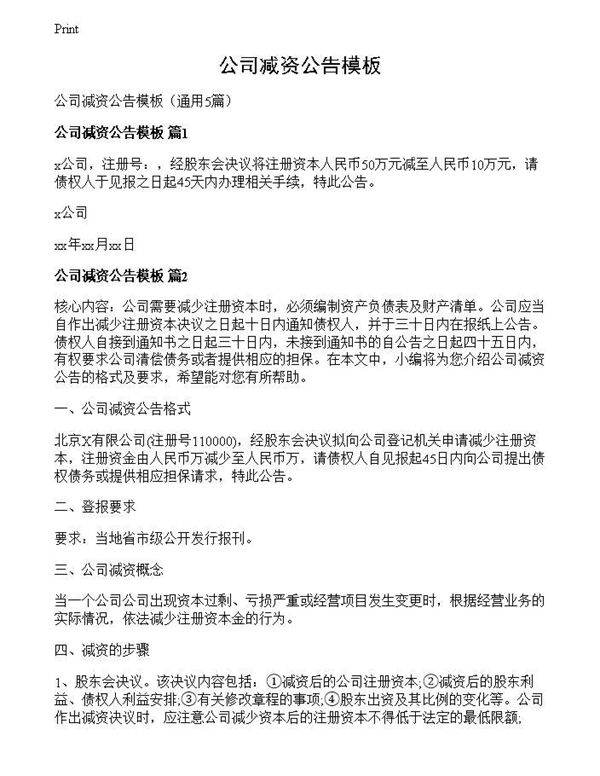 Print

公司减资公告模板

公司减资公告模板（通用5篇）

公司减资公告模板 篇1

x公司，注册号：，经股东会决议将注册资本人民币50万元减至人民币10万元，请债权人于见报之日起45天内办理相关手续，特此公告。

x公司

xx年xx月xx日

公司减资公告模板 篇2

核心内容：公司需要减少注册资本时，必须编制资产负债表及财产清单。公司应当自作出减少注册资本决议之日起十日内通知债权人，并于三十日内在报纸上公告。债权人自接到通知书之日起三十日内，未接到通知书的自公告之日起四十五日内，有权要求公司清偿债务或者提供相应的担保。在本文中，小编将为您介绍公司减资公告的格式及要求，希望能对您有所帮助。

一、公司减资公告格式

北京X有限公司(注册号110000)，经股东会决议拟向公司登记机关申请减少注册资本，注册资金由人民币万减少至人民币万，请债权人自见报起45日内向公司提出债权债务或提供相应担保请求，特此公告。

二、登报要求

要求：当地省市级公开发行报刊。

三、公司减资概念

当一个公司公司出现资本过剩、亏损严重或经营项目发生变更时，根据经营业务的实际情况，依法减少注册资本金的行为。

四、减资的步骤

1、股东会决议。该决议内容包括：①减资后的公司注册资本;②减资后的股东利益、债权人利益安排;③有关修改章程的事项;④股东出资及其比例的变化等。公司作出减资决议时，应注意公司减少资本后的注册资本不得低于法定的最低限额;